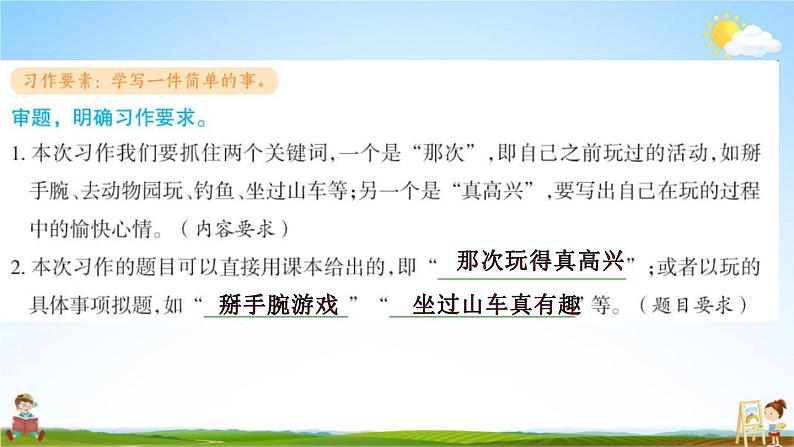 习作要素：学写一件简单的事。

审题，明确习作要求。

1. 本次习作我们要抓住两个关键词，一个是“那次”，即自己之前玩过的活动，如掰手腕、去动物园玩、钓鱼、坐过山车等；另一个是“真高兴”，要写出自己在玩的过程中的愉快心情。（内容要求）

2. 本次习作的题目可以直接用课本给出的，即“那次玩得真高兴”；或者以玩的具体事项拟题，如“掰手腕游戏”“坐过山车真有趣”等。（题目要求）